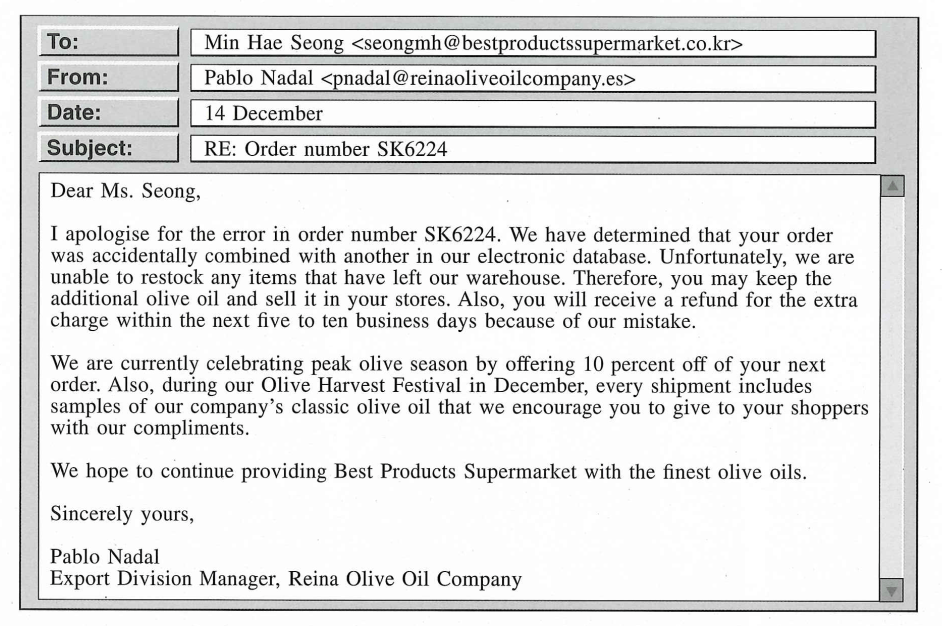 To: Min Hae Seong <seongmh@bestproductssupermarket.co.kr>
From: Pablo Nadal <pnadal@reinaoliveoilcompany.es>
Date: 14 December
Subject: RE: Order number SK6224

Dear Ms. Seong,

I apologise for the error in order number SK6224. We have determined that your order was accidentally combined with another in our electronic database. Unfortunately, we are unable to restock any items that have left our warehouse. Therefore, you may keep the additional olive oil and sell it in your stores. Also, you will receive a refund for the extra charge within the next five to ten business days because of our mistake.

We are currently celebrating peak olive season by offering 10 percent off of your next order. Also, during our Olive Harvest Festival in December, every shipment includes samples of our company's classic olive oil that we encourage you to give to your shoppers with our compliments.

We hope to continue providing Best Products Supermarket with the finest olive oils.

Sincerely yours,

Pablo Nadal
Export Division Manager, Reina Olive Oil Company